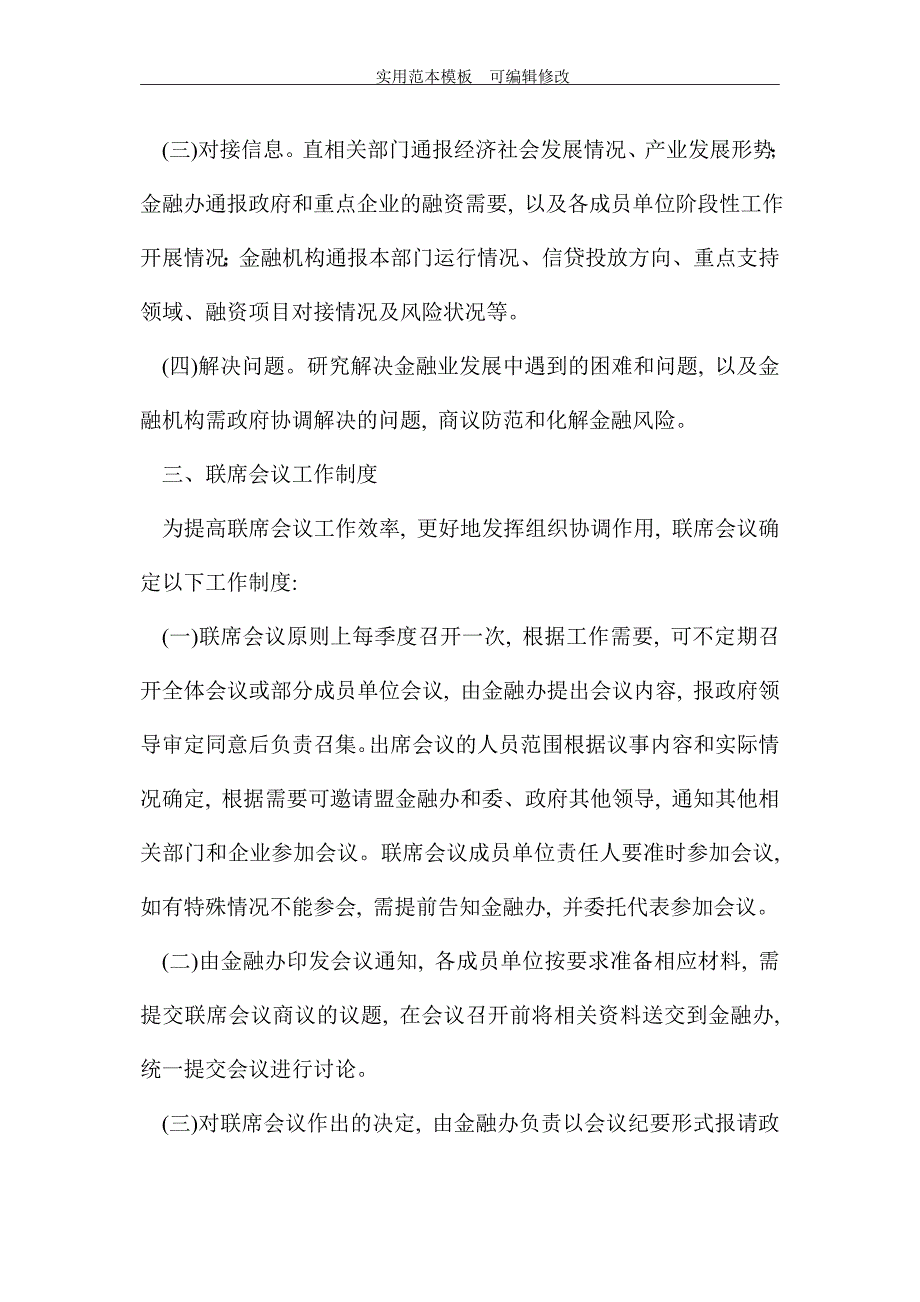 实用范本模板　可编辑修改

(三)对接信息。直相关部门通报经济社会发展情况、产业发展形势;金融办通报政府和重点企业的融资需要，以及各成员单位阶段性工作开展情况;金融机构通报本部门运行情况、信贷投放方向、重点支持领域、融资项目对接情况及风险状况等。

(四)解决问题。研究解决金融业发展中遇到的困难和问题，以及金融机构需政府协调解决的问题，商议防范和化解金融风险。

三、联席会议工作制度

为提高联席会议工作效率，更好地发挥组织协调作用，联席会议确定以下工作制度:

(一)联席会议原则上每季度召开一次，根据工作需要，可不定期召开全体会议或部分成员单位会议，由金融办提出会议内容，报政府领导审定同意后负责召集。出席会议的人员范围根据议事内容和实际情况确定，根据需要可邀请盟金融办和委、政府其他领导，通知其他相关部门和企业参加会议。联席会议成员单位责任人要准时参加会议，如有特殊情况不能参会，需提前告知金融办，并委托代表参加会议。

(二)由金融办印发会议通知，各成员单位按要求准备相应材料，需提交联席会议商议的议题，在会议召开前将相关资料送交到金融办，统一提交会议进行讨论。

(三)对联席会议作出的决定，由金融办负责以会议纪要形式报请政